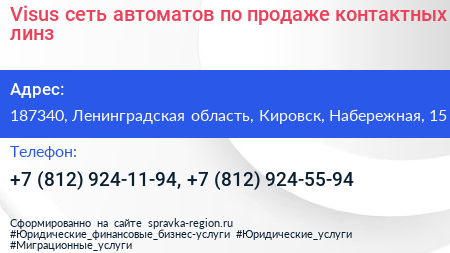 Visus сеть автоматов по продаже контактных линз

Адрес:

187340, Ленинградская область, Кировск, Набережная, 15

Телефон:

+7 (812) 924-11-94, +7 (812) 924-55-94

Сформированно на сайте spravka-region.ru
#Юридические_финансовые_бизнес-услуги #Юридические_услуги
#Миграционные_услуги